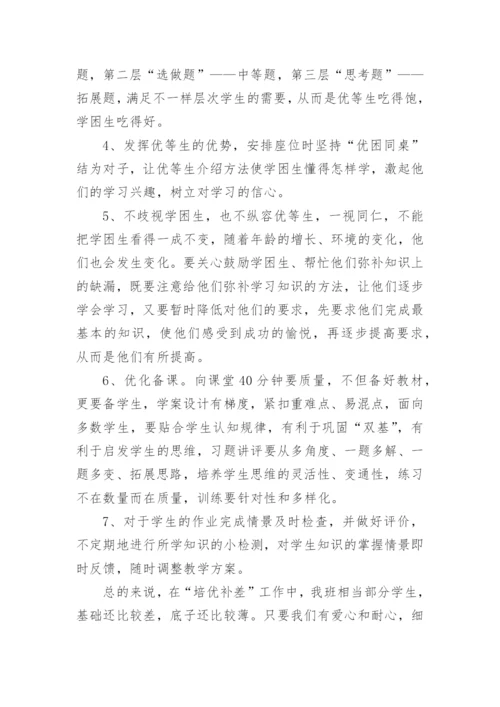 题，第二层“选做题”——中等题，第三层“思考题”——拓展题，满足不一样层次学生的需要，从而是优等生吃得饱，学困生吃得好。

4、发挥优等生的优势，安排座位时坚持“优困同桌”结为对子，让优等生介绍方法使学困生懂得怎样学，激起他们的学习兴趣，树立对学习的信心。

5、不歧视学困生，也不纵容优等生，一视同仁，不能把学困生看得一成不变，随着年龄的增长、环境的变化，他们也会发生变化。要关心鼓励学困生、帮忙他们弥补知识上的缺漏，既要注意给他们弥补学习知识的方法，让他们逐步学会学习，又要暂时降低对他们的要求，先要求他们完成最基本的知识，使他们感受到成功的愉悦，再逐步提高要求，从而是他们有所提高。

6、优化备课。向课堂40分钟要质量，不但备好教材，更要备学生，学案设计有梯度，紧扣重难点、易混点，面向多数学生，要贴合学生认知规律，有利于巩固“双基”，有利于启发学生的思维，习题讲评要从多角度、一题多解、一题多变、拓展思路，培养学生思维的灵活性、变通性，练习不在数量而在质量，训练要针对性和多样化。

7、对于学生的作业完成情景及时检查，并做好评价，不定期地进行所学知识的小检测，对学生知识的掌握情景即时反馈，随时调整教学方案。

总的来说，在“培优补差”工作中，我班相当部分学生，基础还比较差，底子还比较薄。只要我们有爱心和耐心，细